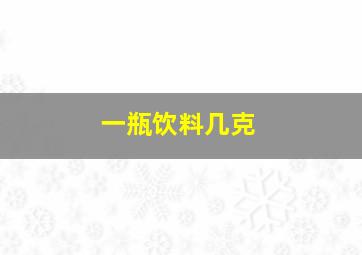 一瓶饮料几克